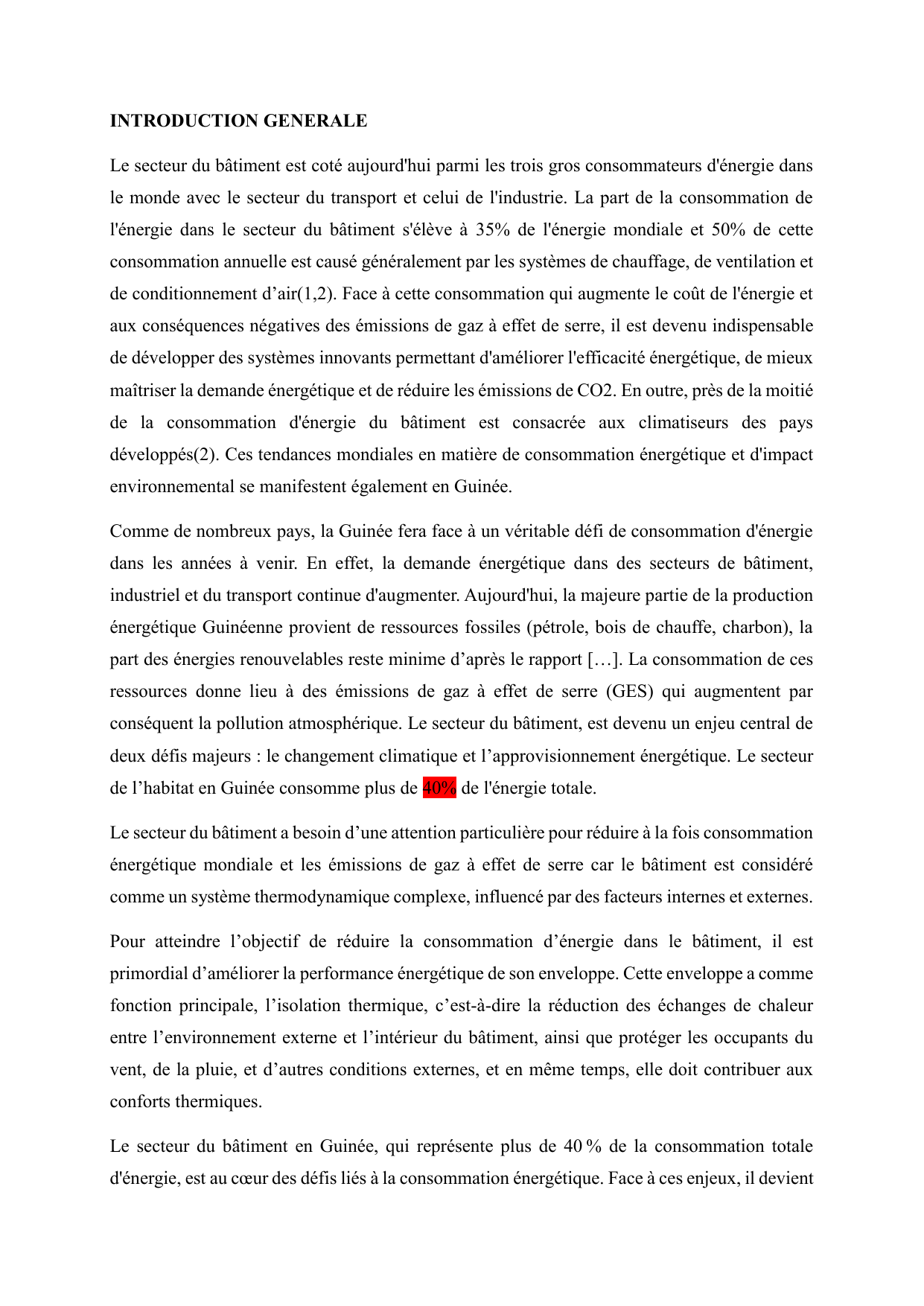 INTRODUCTION GENERALE

Le secteur du bâtiment est coté aujourd'hui parmi les trois gros consommateurs d'énergie dans le monde avec le secteur du transport et celui de l'industrie. La part de la consommation de l'énergie dans le secteur du bâtiment s'élève à 35% de l'énergie mondiale et 50% de cette consommation annuelle est causé généralement par les systèmes de chauffage, de ventilation et de conditionnement d’air(1,2). Face à cette consommation qui augmente le coût de l'énergie et aux conséquences négatives des émissions de gaz à effet de serre, il est devenu indispensable de développer des systèmes innovants permettant d'améliorer l'efficacité énergétique, de mieux maîtriser la demande énergétique et de réduire les émissions de CO2. En outre, près de la moitié de la consommation d'énergie du bâtiment est consacrée aux climatiseurs des pays développés(2). Ces tendances mondiales en matière de consommation énergétique et d'impact environnemental se manifestent également en Guinée.

Comme de nombreux pays, la Guinée fera face à un véritable défi de consommation d'énergie dans les années à venir. En effet, la demande énergétique dans des secteurs de bâtiment, industriel et du transport continue d'augmenter. Aujourd'hui, la majeure partie de la production énergétique Guinéenne provient de ressources fossiles (pétrole, bois de chauffe, charbon), la part des énergies renouvelables reste minime d’après le rapport […]. La consommation de ces ressources donne lieu à des émissions de gaz à effet de serre (GES) qui augmentent par conséquent la pollution atmosphérique. Le secteur du bâtiment, est devenu un enjeu central de deux défis majeurs : le changement climatique et l’approvisionnement énergétique. Le secteur de l’habitat en Guinée consomme plus de 40% de l'énergie totale.

Le secteur du bâtiment a besoin d’une attention particulière pour réduire à la fois consommation énergétique mondiale et les émissions de gaz à effet de serre car le bâtiment est considéré comme un système thermodynamique complexe, influencé par des facteurs internes et externes.

Pour atteindre l’objectif de réduire la consommation d’énergie dans le bâtiment, il est primordial d’améliorer la performance énergétique de son enveloppe. Cette enveloppe a comme fonction principale, l’isolation thermique, c’est-à-dire la réduction des échanges de chaleur entre l’environnement externe et l’intérieur du bâtiment, ainsi que protéger les occupants du vent, de la pluie, et d’autres conditions externes, et en même temps, elle doit contribuer aux conforts thermiques.

Le secteur du bâtiment en Guinée, qui représente plus de 40 % de la consommation totale d'énergie, est au cœur des défis liés à la consommation énergétique. Face à ces enjeux, il devient